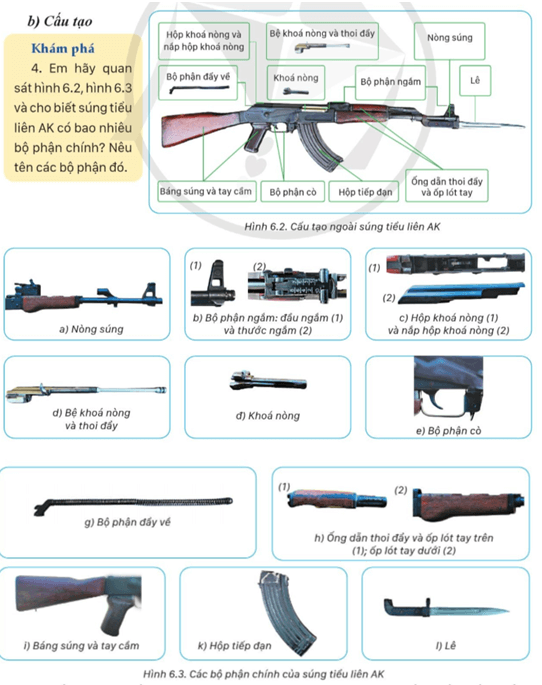 b) Cấu tạo

Khám phá

4. Em hãy quan sát hình 6.2, hình 6.3 và cho biết súng tiểu liên AK có bao nhiêu bộ phận chính? Nêu tên các bộ phận đó.

Hộp khoá nòng và nắp hộp khoá nòng

Bệ khoá nòng và thoi đẩy

Nòng súng

Bộ phận đẩy về

Khoá nòng

Bộ phận ngắm

Lê

Báng súng và tay cầm

Bộ phận cò

Hộp tiếp đạn

Ống dẫn thoi đẩy và ốp lót tay

Hình 6.2. Cấu tạo ngoài súng tiểu liên AK

a) Nòng súng

(1) (2)

b) Bộ phận ngắm: đầu ngắm (1) và thước ngắm (2)

(1) (2)

c) Hộp khoá nòng (1) và nắp hộp khoá nòng (2)

d) Bệ khoá nòng và thoi đẩy

đ) Khoá nòng

e) Bộ phận cò

g) Bộ phận đẩy về

(1) (2)

h) Ống dẫn thoi đẩy và ốp lót tay trên (1); ốp lót tay dưới (2)

i) Báng súng và tay cầm

k) Hộp tiếp đạn

l) Lê

Hình 6.3. Các bộ phận chính của súng tiểu liên AK